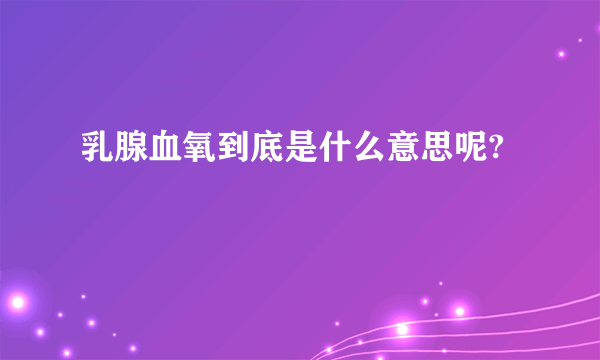 乳腺血氧到底是什么意思呢?